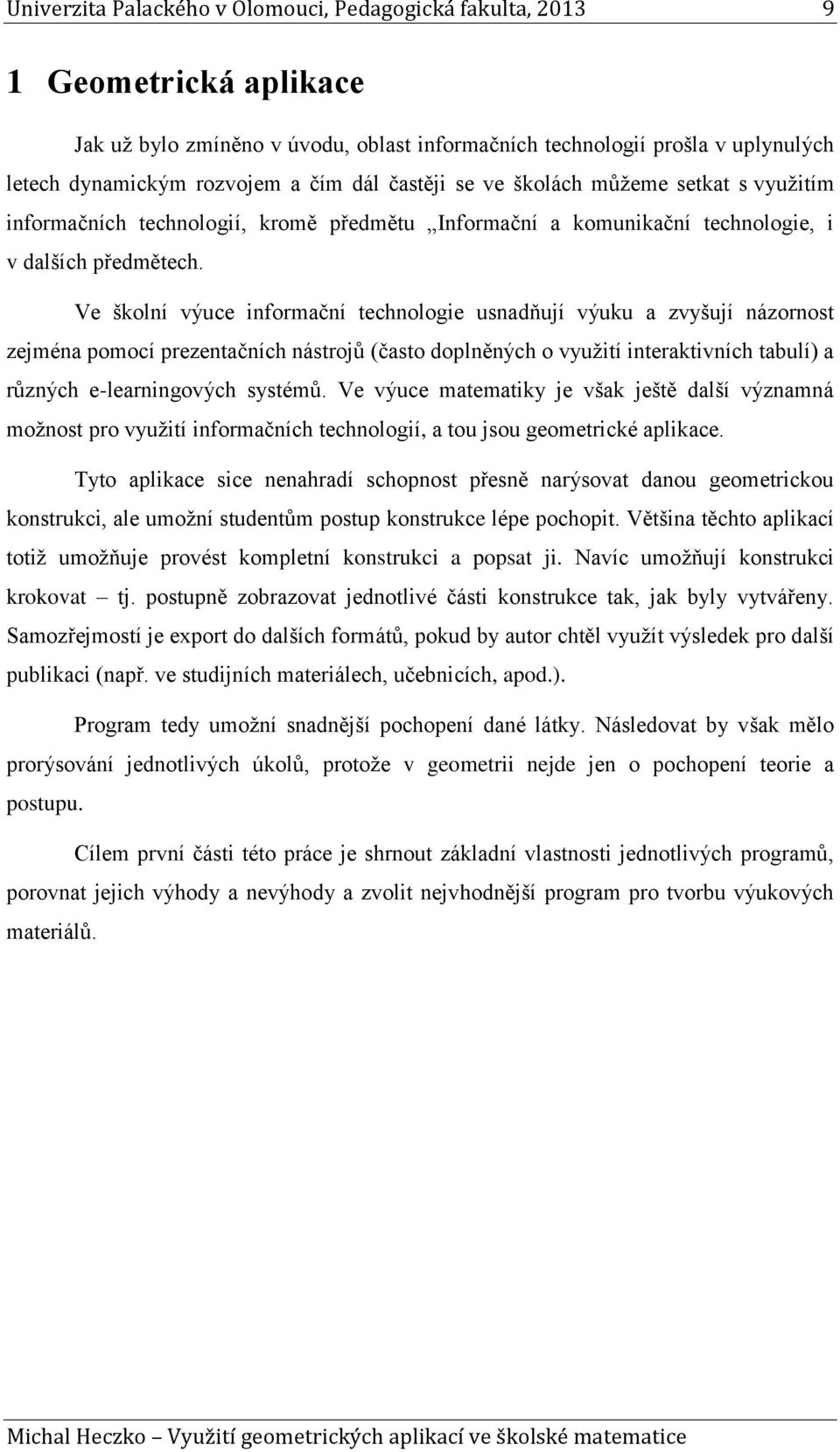 Univerzita Palackého v Olomouci, Pedagogická fakulta, 2013 9

1 Geometrická aplikace

Jak už bylo zmíněno v úvodu, oblast informačních technologií prošla v uplynulých letech dynamickým rozvojem a čím dál častěji se ve školách můžeme setkat s využitím informačních technologií, kromě předmětu „Informační a komunikační technologie, i v dalších předmětech.

Ve školní výuce informační technologie usnadňují výuku a zvyšují názornost zejména pomocí prezentačních nástrojů (často doplněných o využití interaktivních tabulí) a různých e-learningových systémů. Ve výuce matematiky je však ještě další významná možnost pro využití informačních technologií, a tou jsou geometrické aplikace.

Tyto aplikace sice nenahradí schopnost přesně narýsovat danou geometrickou konstrukci, ale umožní studentům postup konstrukce lépe pochopit. Většina těchto aplikací totiž umožňuje provést kompletní konstrukci a popsat ji. Navíc umožňují konstrukci krokovat – tj. postupně zobrazovat jednotlivé části konstrukce tak, jak byly vytvářeny. Samozřejmostí je export do dalších formátů, pokud by autor chtěl využít výsledek pro další publikaci (např. ve studijních materiálech, učebnicích, apod.).

Program tedy umožní snadnější pochopení dané látky. Následovat by však mělo prorýsování jednotlivých úkolů, protože v geometrii nejde jen o pochopení teorie a postupu.

Cílem první části této práce je shrnout základní vlastnosti jednotlivých programů, porovnat jejich výhody a nevýhody a zvolit nejvhodnější program pro tvorbu výukových materiálů.

Michal Heczko – Využití geometrických aplikací ve školské matematice